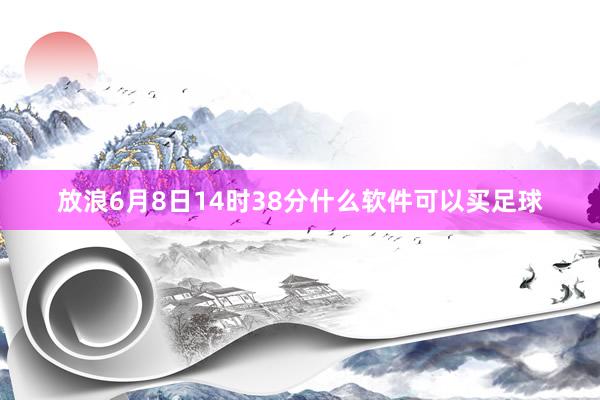 放浪6月8日14时38分什么软件可以买足球